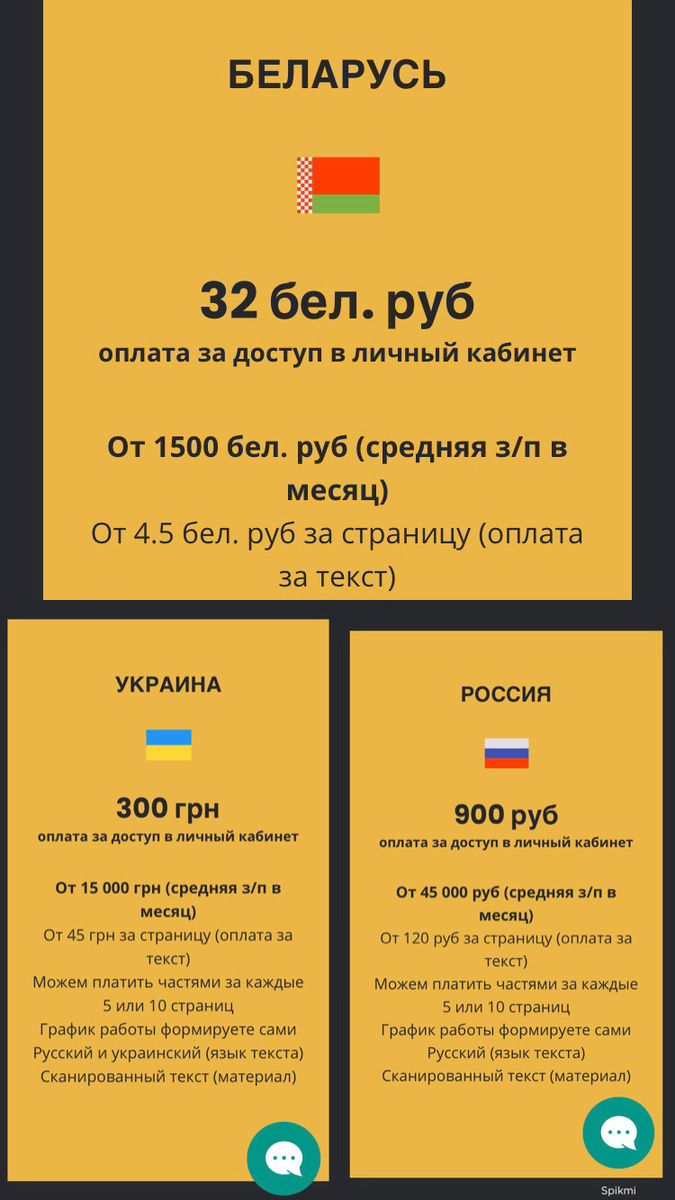 БЕЛАРУСЬ

32 бел. руб
оплата за доступ в личный кабинет

От 1500 бел. руб (средняя з/п в месяц)
От 4.5 бел. руб за страницу (оплата за текст)

УКРАИНА

300 грн
оплата за доступ в личный кабинет

От 15 000 грн (средняя з/п в месяц)
От 45 грн за страницу (оплата за текст)
Можем платить частями за каждые 5 или 10 страниц
График работы формируете сами
Русский и украинский (язык текста)
Сканированный текст (материал)

РОССИЯ

900 руб
оплата за доступ в личный кабинет

От 45 000 руб (средняя з/п в месяц)
От 120 руб за страницу (оплата за текст)
Можем платить частями за каждые 5 или 10 страниц
График работы формируете сами
Русский (язык текста)
Сканированный текст (материал)

Spikmi